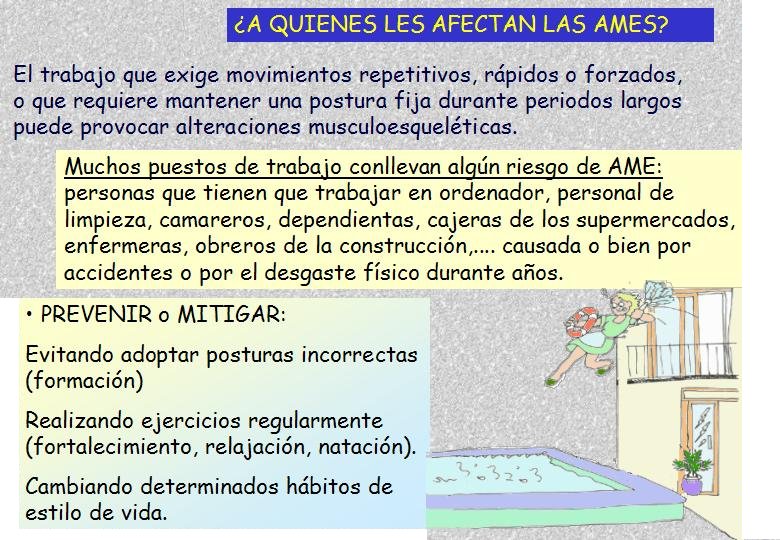 ¿A QUIENES LES AFECTAN LAS AMES?

El trabajo que exige movimientos repetitivos, rápidos o forzados, o que requiere mantener una postura fija durante periodos largos puede provocar alteraciones musculoesqueléticas.

Muchos puestos de trabajo conllevan algún riesgo de AME: personas que tienen que trabajar en ordenador, personal de limpieza, camareros, dependientas, cajeras de los supermercados, enfermeras, obreros de la construcción,.... causada o bien por accidentes o por el desgaste físico durante años.

• PREVENIR o MITIGAR:

Evitando adoptar posturas incorrectas (formación)

Realizando ejercicios regularmente (fortalecimiento, relajación, natación).

Cambiando determinados hábitos de estilo de vida.